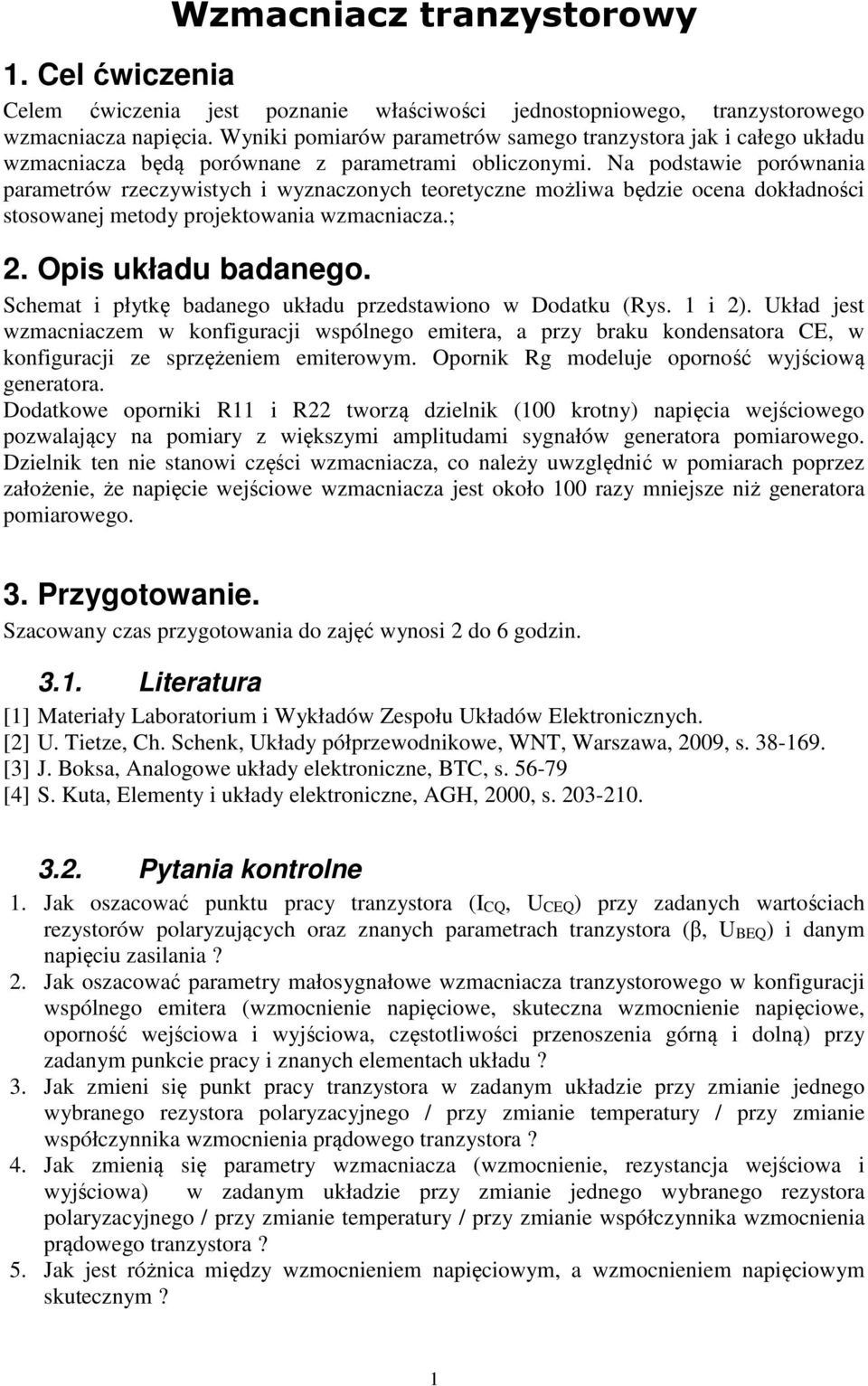 Wzmacniacz tranzystorowy

1. Cel ćwiczenia

Celem ćwiczenia jest poznanie właściwości jednostopniowego, tranzystorowego wzmacniacza napięcia. Wyniki pomiarów parametrów samego tranzystora jak i całego układu wzmacniacza będą porównane z parametrami obliczonymi. Na podstawie porównania parametrów rzeczywistych i wyznaczonych teoretyczne możliwa będzie ocena dokładności stosowanej metody projektowania wzmacniacza.;

2. Opis układu badanego.

Schemat i płytkę badanego układu przedstawiono w Dodatku (Rys. 1 i 2). Układ jest wzmacniaczem w konfiguracji wspólnego emitera, a przy braku kondensatora CE, w konfiguracji ze sprzężeniem emiterowym. Opornik Rg modeluje oporność wyjściową generatora.

Dodatkowe oporniki R11 i R22 tworzą dzielnik (100 krotny) napięcia wejściowego pozwalający na pomiary z większymi amplitudami sygnałów generatora pomiarowego. Dzielnik ten nie stanowi części wzmacniacza, co należy uwzględnić w pomiarach poprzez założenie, że napięcie wejściowe wzmacniacza jest około 100 razy mniejsze niż generatora pomiarowego.

3. Przygotowanie.

Szacowany czas przygotowania do zajęć wynosi 2 do 6 godzin.

3.1. Literatura

[1] Materiały Laboratorium i Wykładów Zespołu Układów Elektronicznych.
[2] U. Tietze, Ch. Schenk, Układy półprzewodnikowe, WNT, Warszawa, 2009, s. 38-169.
[3] J. Boksa, Analogowe układy elektroniczne, BTC, s. 56-79
[4] S. Kuta, Elementy i układy elektroniczne, AGH, 2000, s. 203-210.

3.2. Pytania kontrolne

1. Jak oszacować punktu pracy tranzystora ($I_{CQ}$, $U_{CEQ}$) przy zadanych wartościach rezystorów polaryzujących oraz znanych parametrach tranzystora ($\beta$, $U_{BEQ}$) i danym napięciu zasilania ?
2. Jak oszacować parametry małosygnałowe wzmacniacza tranzystorowego w konfiguracji wspólnego emitera (wzmocnienie napięciowe, skuteczna wzmocnienie napięciowe, oporność wejściowa i wyjściowa, częstotliwości przenoszenia górną i dolną) przy zadanym punkcie pracy i znanych elementach układu ?
3. Jak zmieni się punkt pracy tranzystora w zadanym układzie przy zmianie jednego wybranego rezystora polaryzacyjnego / przy zmianie temperatury / przy zmianie współczynnika wzmocnienia prądowego tranzystora ?
4. Jak zmienią się parametry wzmacniacza (wzmocnienie, rezystancja wejściowa i wyjściowa) w zadanym układzie przy zmianie jednego wybranego rezystora polaryzacyjnego / przy zmianie temperatury / przy zmianie współczynnika wzmocnienia prądowego tranzystora ?
5. Jak jest różnica między wzmocnieniem napięciowym, a wzmocnieniem napięciowym skutecznym ?

1